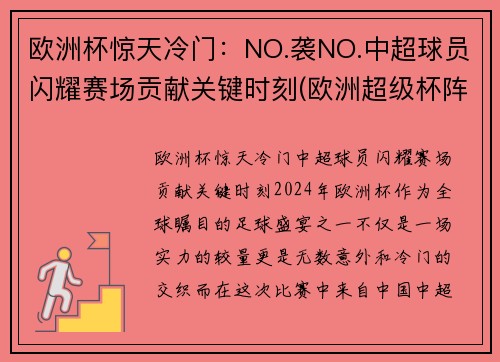 欧洲杯惊天冷门：NO.袭NO.中超球员闪耀赛场贡献关键时刻(欧洲超级杯阵

欧洲杯惊天冷门中超球员闪耀赛场贡献关键时刻2024年欧洲杯作为全球瞩目的足球盛宴之一不仅是一场实力的较量更是无数意外和冷门的交织而在这次比赛中来自中国中超